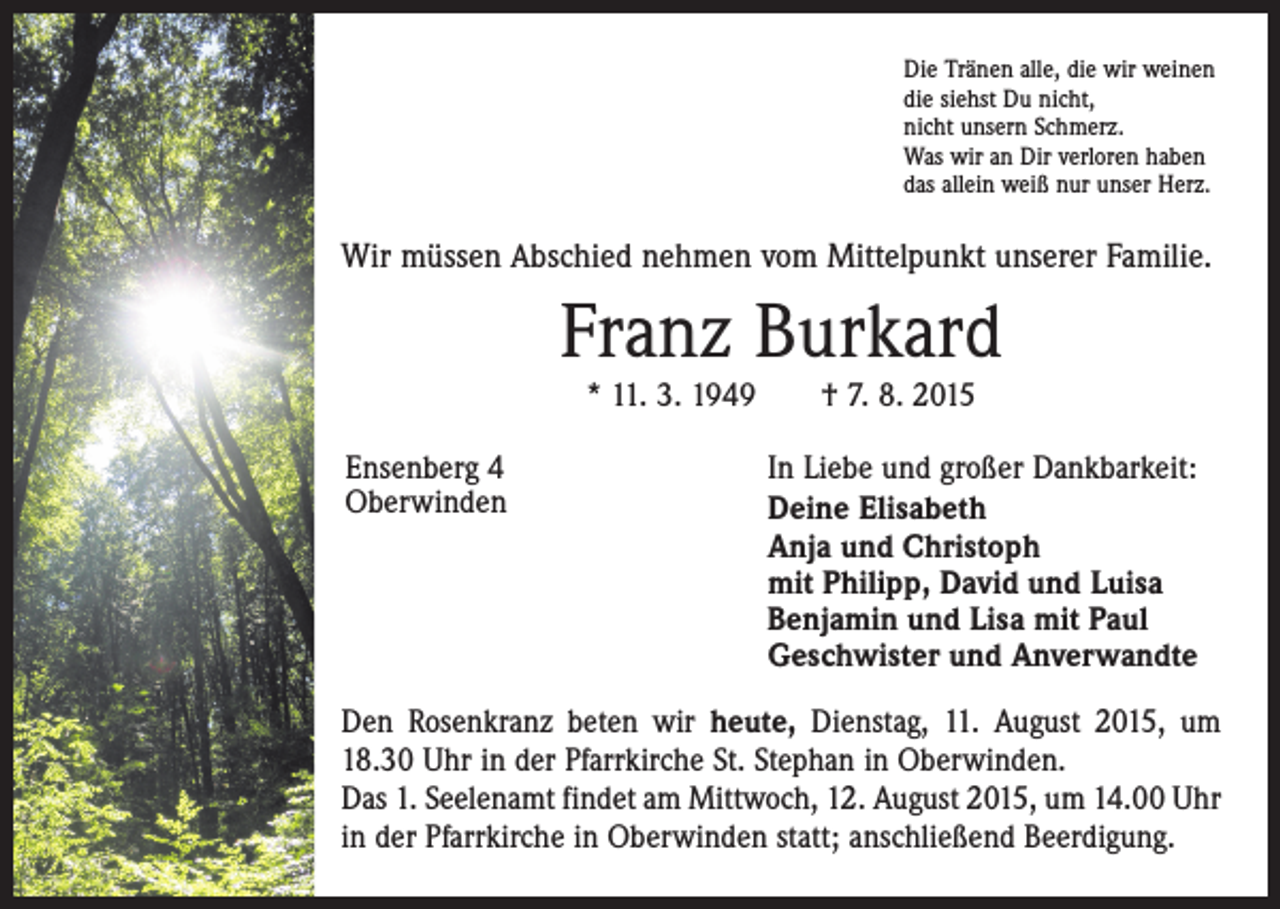 Die Tränen alle, die wir weinen
die siehst Du nicht,
nicht unsern Schmerz.
Was wir an Dir verloren haben
das allein weiß nur unser Herz.

Wir müssen Abschied nehmen vom Mittelpunkt unserer Familie.

Franz Burkard

* 11. 3. 1949 † 7. 8. 2015

Ensenberg 4
Oberwinden

In Liebe und großer Dankbarkeit:
Deine Elisabeth
Anja und Christoph
mit Philipp, David und Luisa
Benjamin und Lisa mit Paul
Geschwister und Anverwandte

Den Rosenkranz beten wir heute, Dienstag, 11. August 2015, um 18.30 Uhr in der Pfarrkirche St. Stephan in Oberwinden.
Das 1. Seelenamt findet am Mittwoch, 12. August 2015, um 14.00 Uhr in der Pfarrkirche in Oberwinden statt; anschließend Beerdigung.